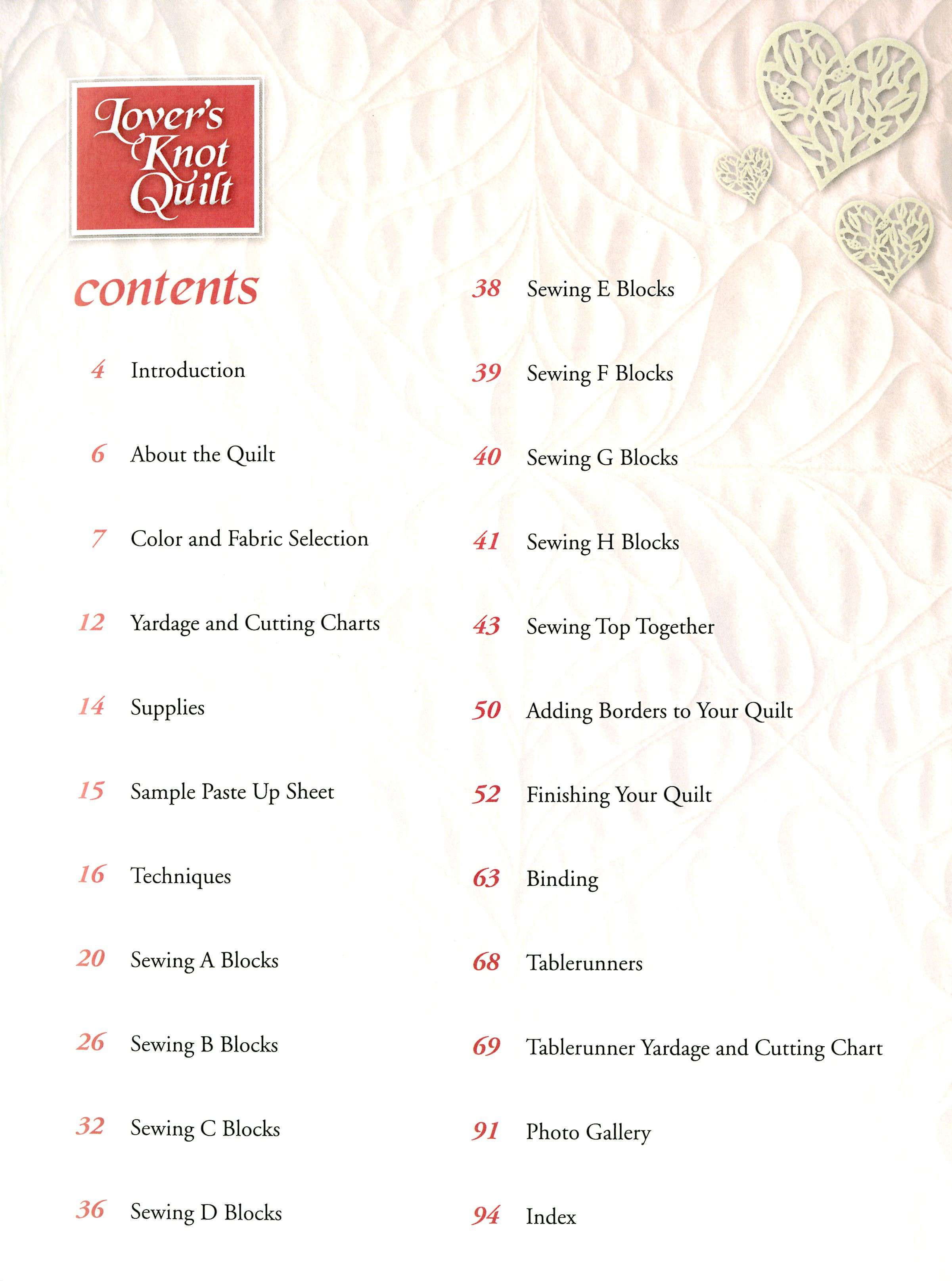 Lover's Knot Quilt

contents

4 Introduction

6 About the Quilt

7 Color and Fabric Selection

12 Yardage and Cutting Charts

14 Supplies

15 Sample Paste Up Sheet

16 Techniques

20 Sewing A Blocks

26 Sewing B Blocks

32 Sewing C Blocks

36 Sewing D Blocks

38 Sewing E Blocks

39 Sewing F Blocks

40 Sewing G Blocks

41 Sewing H Blocks

43 Sewing Top Together

50 Adding Borders to Your Quilt

52 Finishing Your Quilt

63 Binding

68 Tablerunners

69 Tablerunner Yardage and Cutting Chart

91 Photo Gallery

94 Index